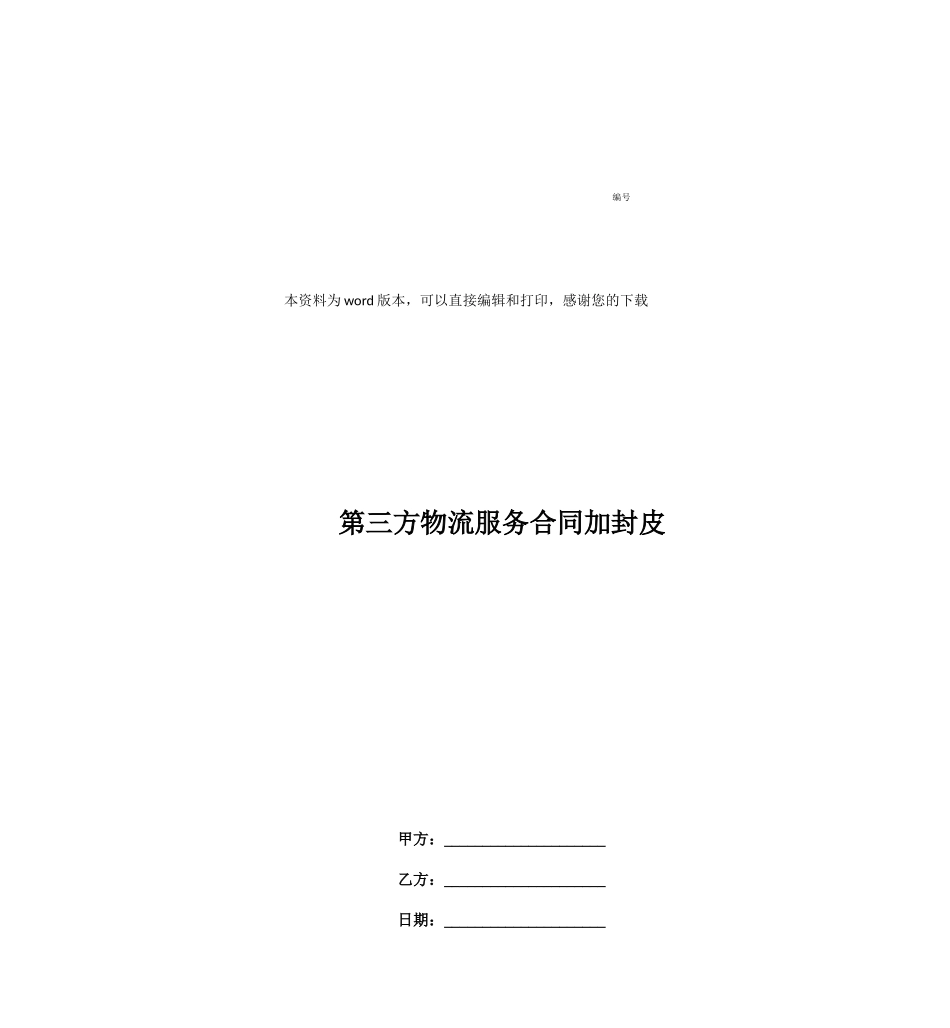 编号

本资料为word版本，可以直接编辑和打印，感谢您的下载

第三方物流服务合同加封皮

甲方：____

乙方：____

日期：____